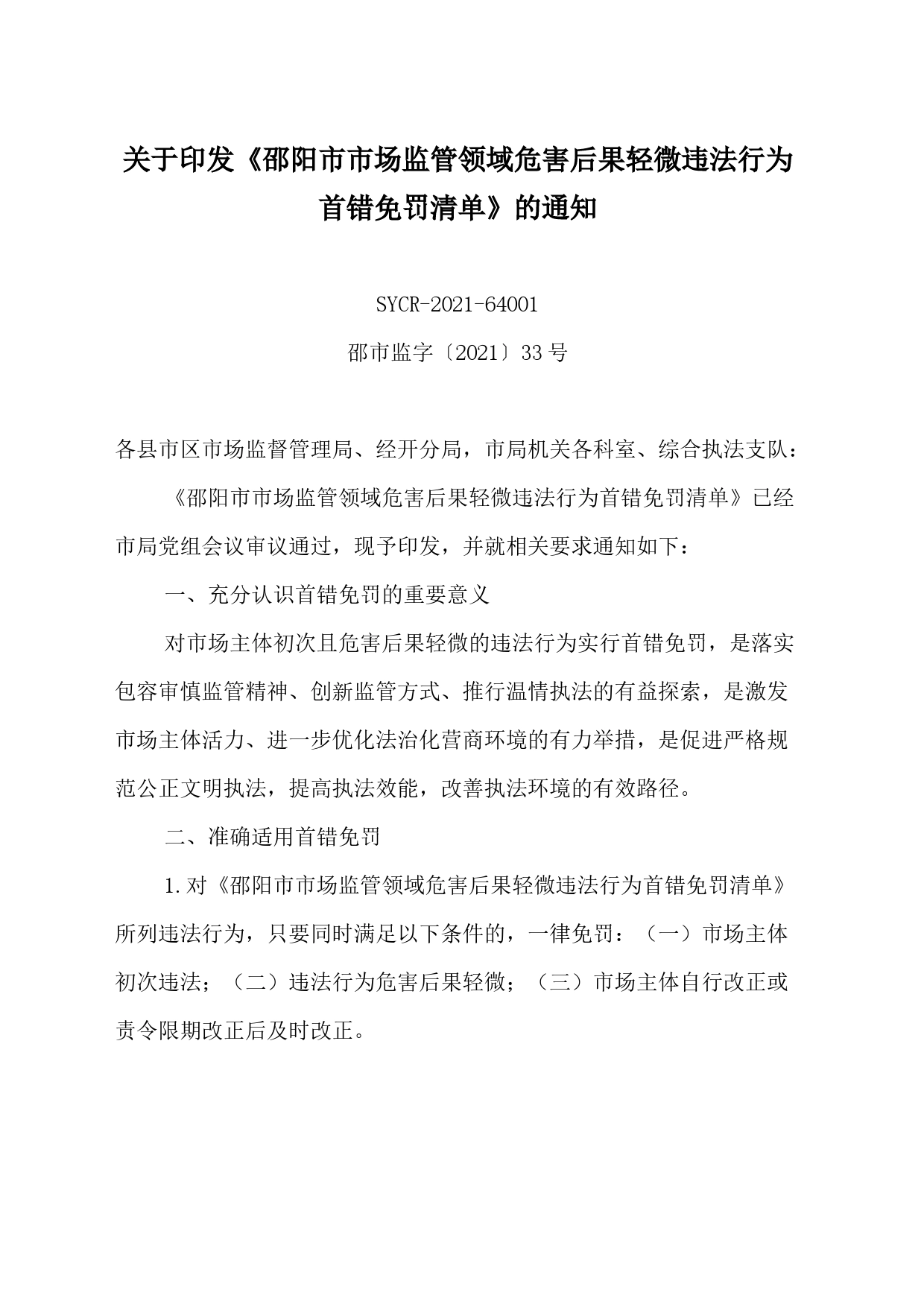 关于印发《邵阳市市场监管领域危害后果轻微违法行为首错免罚清单》的通知

SYCR-2021-64001

邵市监字〔2021〕33号

各县市区市场监督管理局、经开分局，市局机关各科室、综合执法支队：

《邵阳市市场监管领域危害后果轻微违法行为首错免罚清单》已经市局党组会议审议通过，现予印发，并就相关要求通知如下：

一、充分认识首错免罚的重要意义

对市场主体初次且危害后果轻微的违法行为实行首错免罚，是落实包容审慎监管精神、创新监管方式、推行温情执法的有益探索，是激发市场主体活力、进一步优化法治化营商环境的有力举措，是促进严格规范公正文明执法，提高执法效能，改善执法环境的有效路径。

二、准确适用首错免罚

1.对《邵阳市市场监管领域危害后果轻微违法行为首错免罚清单》所列违法行为，只要同时满足以下条件的，一律免罚：（一）市场主体初次违法；（二）违法行为危害后果轻微；（三）市场主体自行改正或责令限期改正后及时改正。